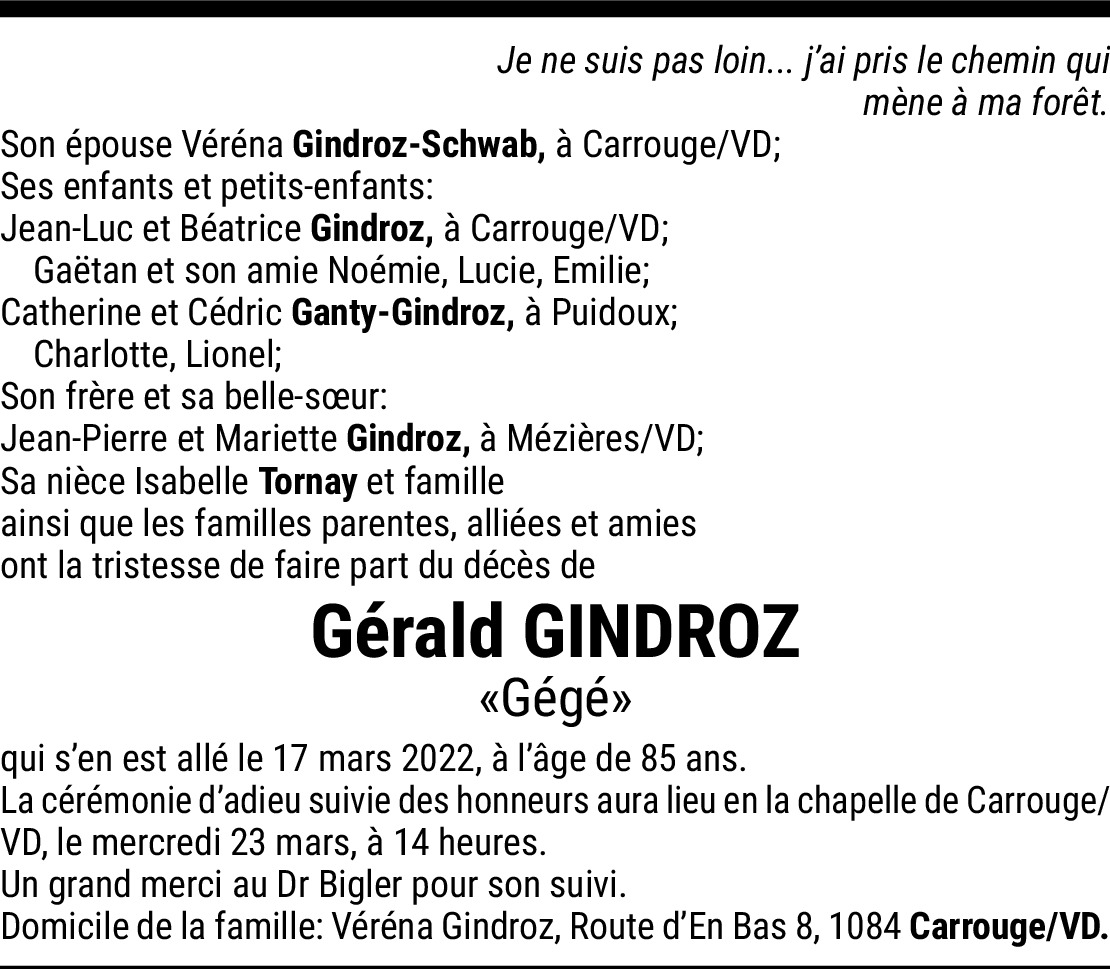 Je ne suis pas loin... j'ai pris le chemin qui mène à ma forêt.

Son épouse Véréna Gindroz-Schwab, à Carrouge/VD;
Ses enfants et petits-enfants:
Jean-Luc et Béatrice Gindroz, à Carrouge/VD;
Gaëtan et son amie Noémie, Lucie, Emilie;
Catherine et Cédric Ganty-Gindroz, à Puidoux;
Charlotte, Lionel;
Son frère et sa belle-sœur:
Jean-Pierre et Mariette Gindroz, à Mézières/VD;
Sa nièce Isabelle Tornay et famille
ainsi que les familles parentes, alliées et amies
ont la tristesse de faire part du décès de

Gérald GINDROZ
«Gégé»

qui s'en est allé le 17 mars 2022, à l'âge de 85 ans.
La cérémonie d'adieu suivie des honneurs aura lieu en la chapelle de Carrouge/VD, le mercredi 23 mars, à 14 heures.
Un grand merci au Dr Bigler pour son suivi.
Domicile de la famille: Véréna Gindroz, Route d'En Bas 8, 1084 Carrouge/VD.